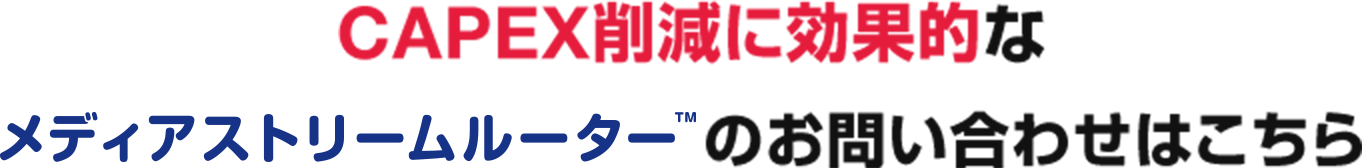 CAPEX削減に効果的な

メディアストリームルーター™のお問い合わせはこちら